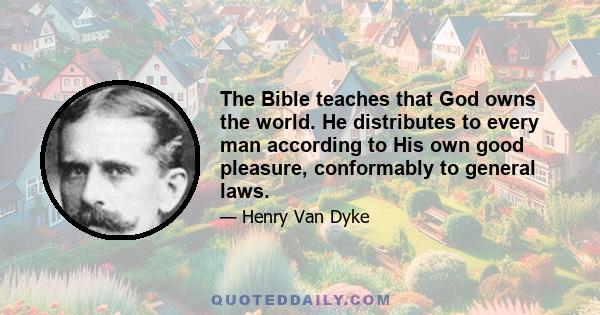 The Bible teaches that God owns the world. He distributes to every man according to His own good pleasure, conformably to general laws.

— Henry Van Dyke

QUOTEDDAILY.COM